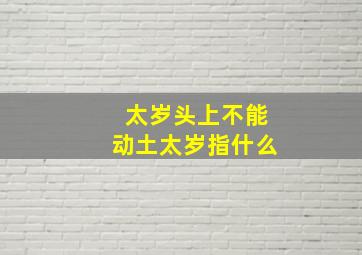 太岁头上不能动土太岁指什么